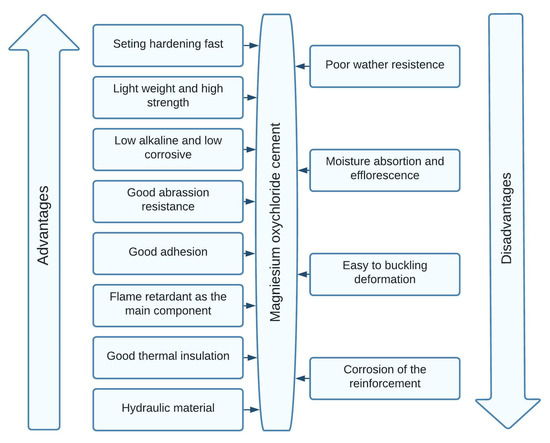 Advantages

Seting hardening fast

Light weight and high strength

Low alkaline and low corrosive

Good abrassion resistance

Good adhesion

Flame retardant as the main component

Good thermal insulation

Hydraulic material

Magniesium oxychloride cement

Poor wather resistence

Moisture absortion and efflorescence

Easy to buckling deformation

Corrosion of the reinforcement

Disadvantages